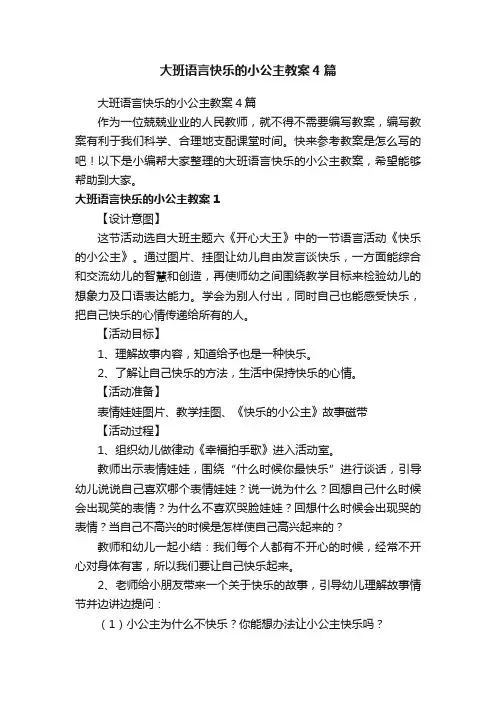 大班语言快乐的小公主教案4篇

大班语言快乐的小公主教案4篇

作为一位兢兢业业的人民教师，就不得不需要编写教案，编写教案有利于我们科学、合理地支配课堂时间。快来参考教案是怎么写的吧！以下是小编帮大家整理的大班语言快乐的小公主教案，希望能够帮助到大家。

大班语言快乐的小公主教案1

【设计意图】

这节活动选自大班主题六《开心大王》中的一节语言活动《快乐的小公主》。通过图片、挂图让幼儿自由发言谈快乐，一方面能综合和交流幼儿的智慧和创造，再使师幼之间围绕教学目标来检验幼儿的想象力及口语表达能力。学会为别人付出，同时自己也能感受快乐，把自己快乐的心情传递给所有的人。

【活动目标】

1、理解故事内容，知道给予也是一种快乐。

2、了解让自己快乐的方法，生活中保持快乐的心情。

【活动准备】

表情娃娃图片、教学挂图、《快乐的小公主》故事磁带

【活动过程】

1、组织幼儿做律动《幸福拍手歌》进入活动室。

教师出示表情娃娃，围绕“什么时候你最快乐”进行谈话，引导幼儿说说自己喜欢哪个表情娃娃？说一说为什么？回想自己什么时候会出现笑的表情？为什么不喜欢哭脸娃娃？回想什么时候会出现哭的表情？当自己不高兴的时候是怎样使自己高兴起来的？

教师和幼儿一起小结：我们每个人都有不开心的时候，经常不开心对身体有害，所以我们要让自己快乐起来。

2、老师给小朋友带来一个关于快乐的故事，引导幼儿理解故事情节并边讲边提问：

（1）小公主为什么不快乐？你能想办法让小公主快乐吗？